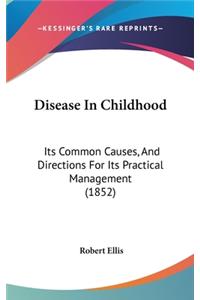 —KESSINGER'S RARE REPRINTS—

Disease In Childhood

Its Common Causes, And Directions For Its Practical Management (1852)

Robert Ellis